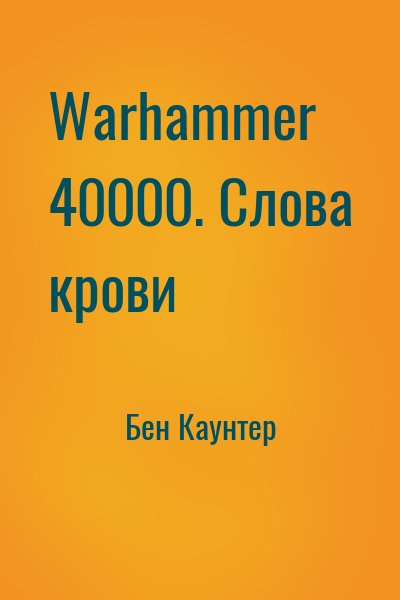 Warhammer 40000. Слова крови

Бен Каунтер